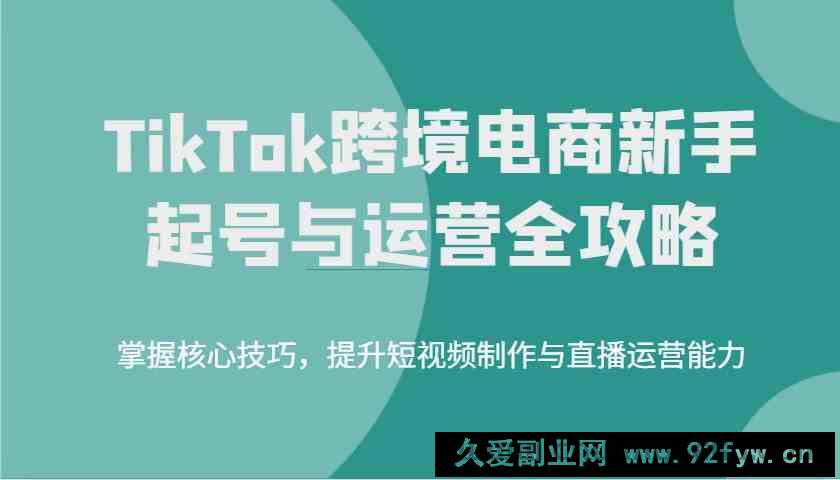 TikTok跨境电商新手起号与运营全攻略

掌握核心技巧，提升短视频制作与直播运营能力

久爱副业网 www.92fyw.cn